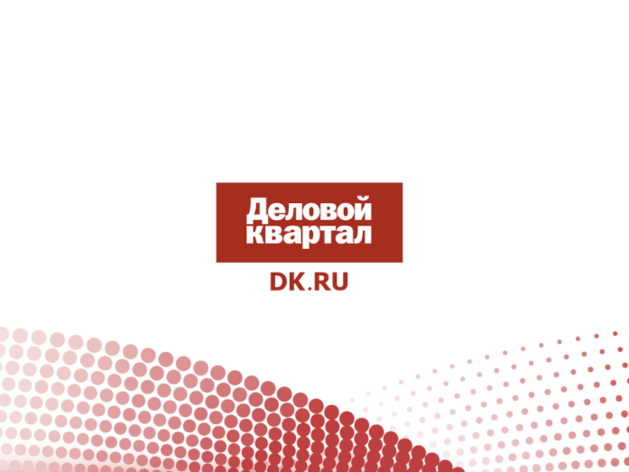 Деловой квартал
DK.RU